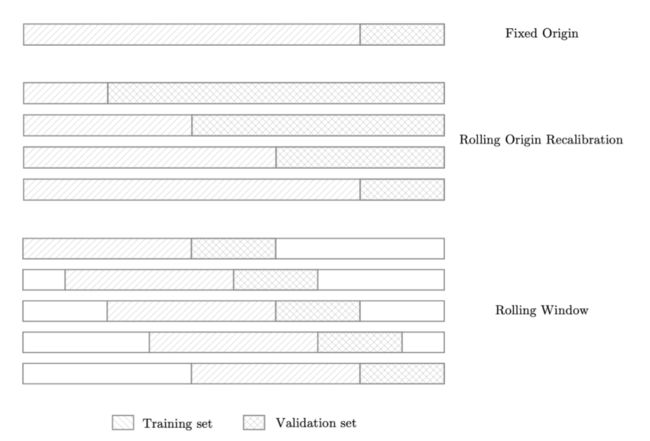 Fixed Origin

Rolling Origin Recalibration

Rolling Window

Training set Validation set